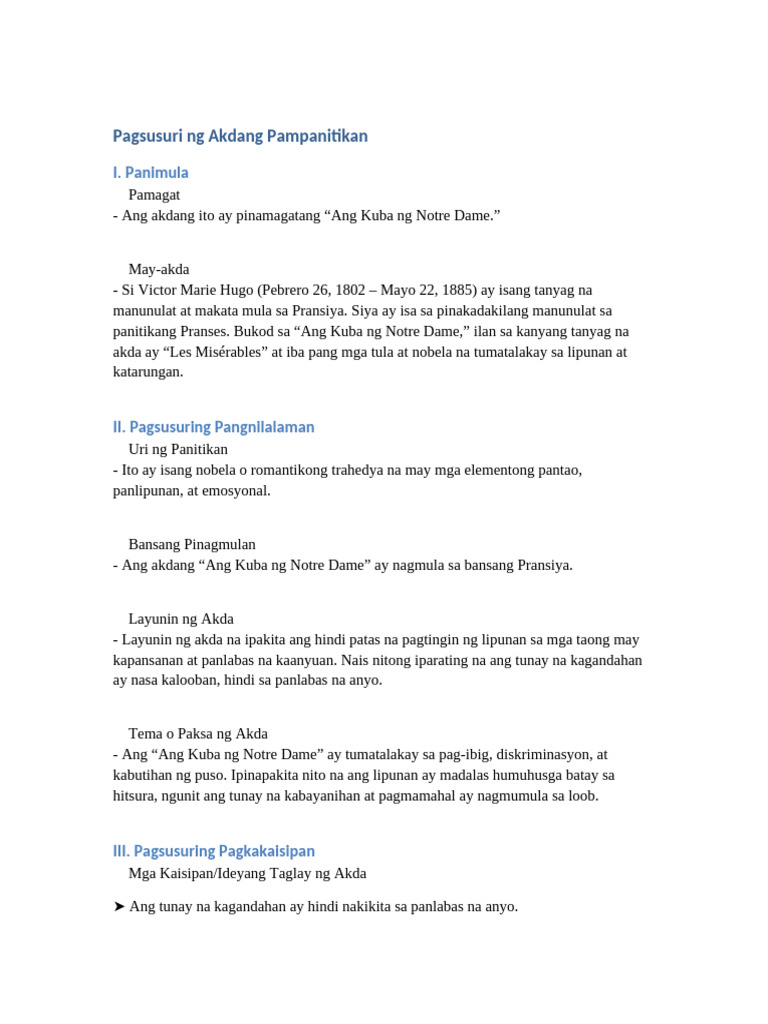 Pagsusuri ng Akdang Pampanitikan

I. Panimula

Pamagat

- Ang akdang ito ay pinamagatang “Ang Kuba ng Notre Dame.”

May-akda

- Si Victor Marie Hugo (Pebrero 26, 1802 – Mayo 22, 1885) ay isang tanyag na manunulat at makata mula sa Pransiya. Siya ay isa sa pinakadakilang manunulat sa panitikang Pranses. Bukod sa “Ang Kuba ng Notre Dame,” ilan sa kanyang tanyag na akda ay “Les Misérables” at iba pang mga tula at nobela na tumatalakay sa lipunan at katarungan.

II. Pagsusuring Pangnilalaman

Uri ng Panitikan

- Ito ay isang nobela o romantikong trahedya na may mga elementong pantao, panlipunan, at emosyonal.

Bansang Pinagmulan

- Ang akdang “Ang Kuba ng Notre Dame” ay nagmula sa bansang Pransiya.

Layunin ng Akda

- Layunin ng akda na ipakita ang hindi patas na pagtingin ng lipunan sa mga taong may kapansanan at panlabas na kaanyuan. Nais nitong iparating na ang tunay na kagandahan ay nasa kalooban, hindi sa panlabas na anyo.

Tema o Paksa ng Akda

- Ang “Ang Kuba ng Notre Dame” ay tumatalakay sa pag-ibig, diskriminasyon, at kabutihan ng puso. Ipinapakita nito na ang lipunan ay madalas humuhusga batay sa hitsura, ngunit ang tunay na kabayanihan at pagmamahal ay nagmumula sa loob.

III. Pagsusuring Pagkakaisipan

Mga Kaisipan/Ideyang Taglay ng Akda

➤ Ang tunay na kagandahan ay hindi nakikita sa panlabas na anyo.